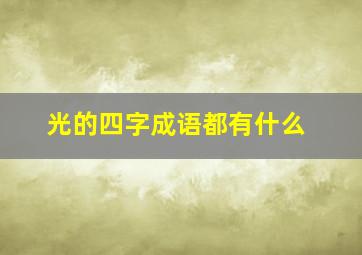 光的四字成语都有什么